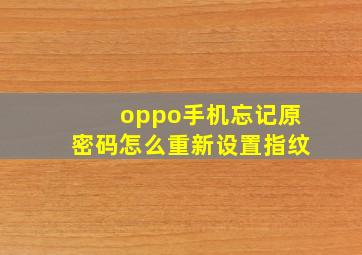 oppo手机忘记原密码怎么重新设置指纹